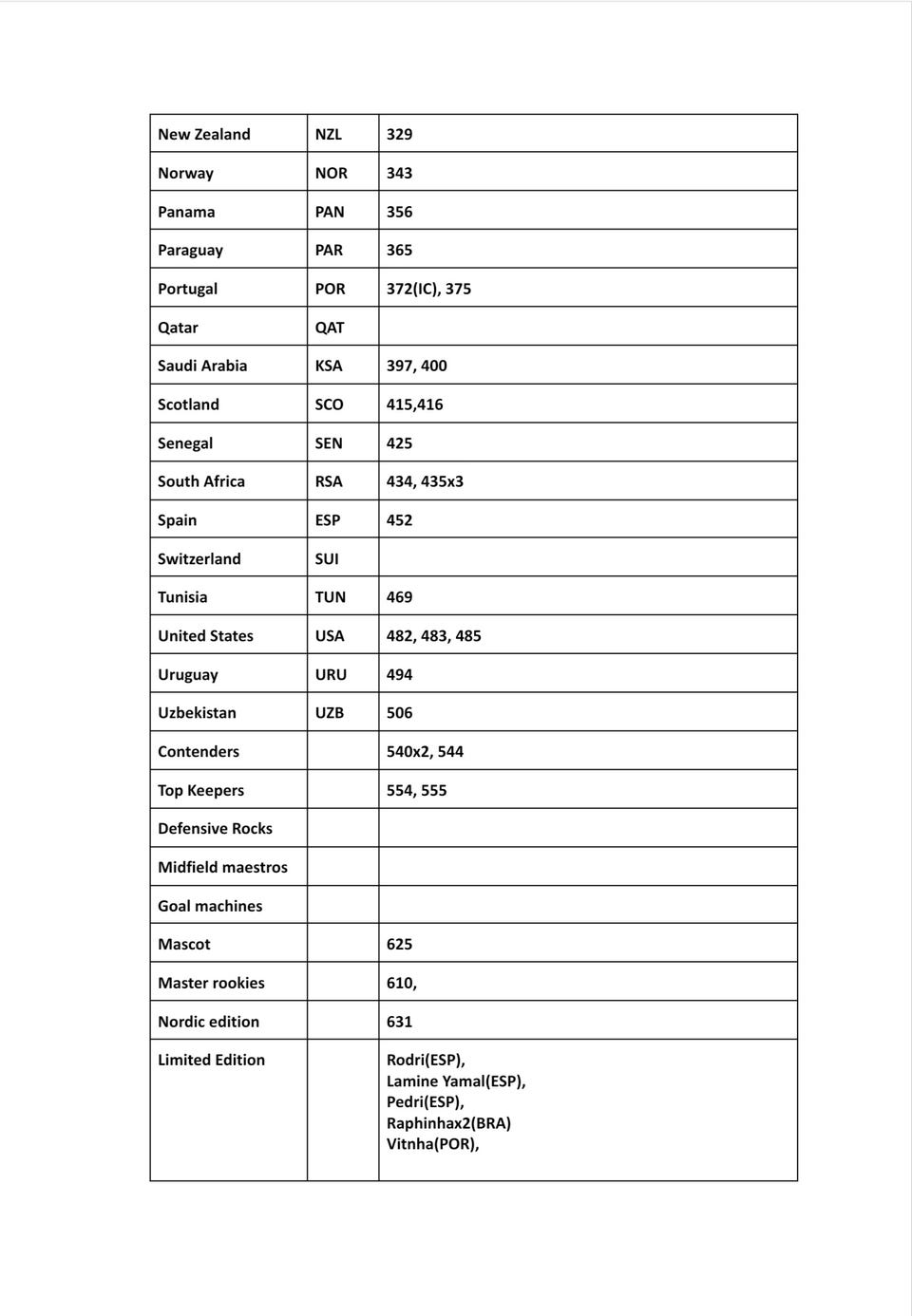 | New Zealand | NZL | 329 |
|---|---|---|
| Norway | NOR | 343 |
| Panama | PAN | 356 |
| Paraguay | PAR | 365 |
| Portugal | POR | 372(IC), 375 |
| Qatar | QAT | |
| Saudi Arabia | KSA | 397, 400 |
| Scotland | SCO | 415,416 |
| Senegal | SEN | 425 |
| South Africa | RSA | 434, 435x3 |
| Spain | ESP | 452 |
| Switzerland | SUI | |
| Tunisia | TUN | 469 |
| United States | USA | 482, 483, 485 |
| Uruguay | URU | 494 |
| Uzbekistan | UZB | 506 |
| Contenders | | 540x2, 544 |
| Top Keepers | | 554, 555 |
| Defensive Rocks | | |
| Midfield maestros | | |
| Goal machines | | |
| Mascot | | 625 |
| Master rookies | | 610, |
| Nordic edition | | 631 |
| Limited Edition | | Rodri(ESP), Lamine Yamal(ESP), Pedri(ESP), Raphinhax2(BRA) Vitnha(POR), |